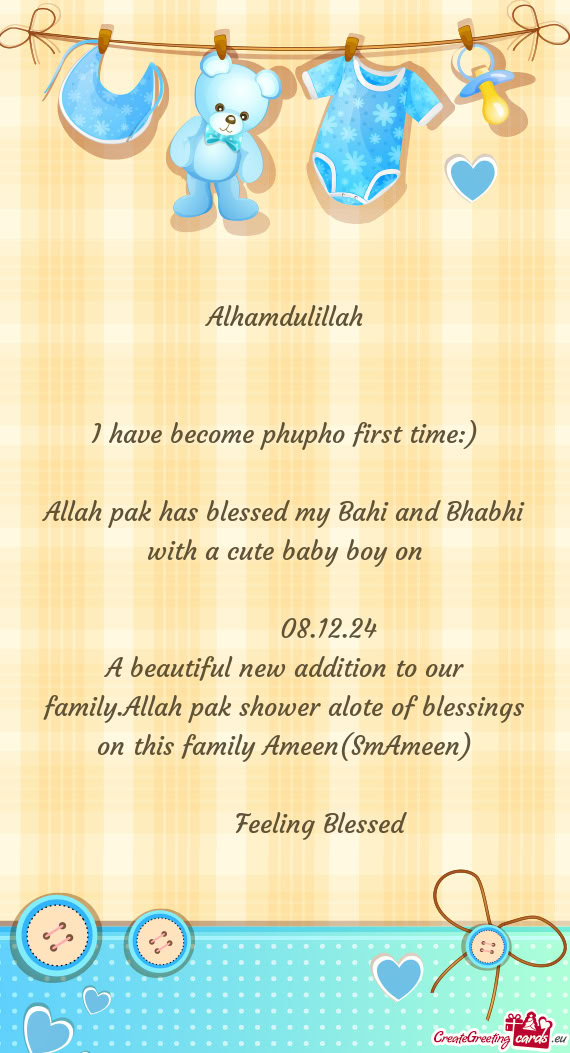 Alhamdulillah

I have become phupho first time:)

Allah pak has blessed my Bahi and Bhabhi with a cute baby boy on

08.12.24

A beautiful new addition to our family.Allah pak shower alote of blessings on this family Ameen(SmAmeen)

Feeling Blessed

CreateGreetingcards.eu